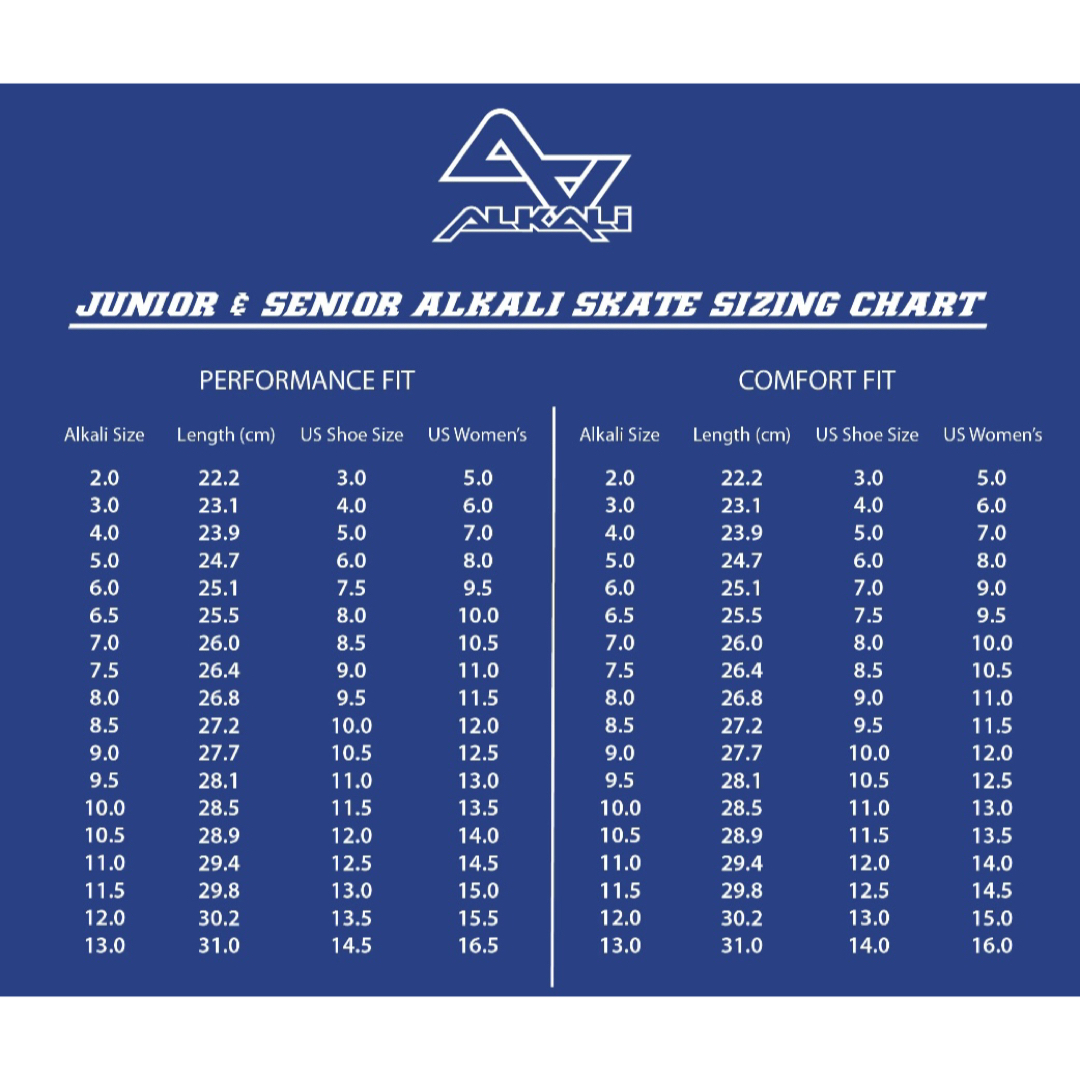 ALKALI

JUNIOR & SENIOR ALKALI SKATE SIZING CHART

PERFORMANCE FIT

| Alkali Size | Length (cm) | US Shoe Size | US Women's |
|---|---|---|---|
| 2.0 | 22.2 | 3.0 | 5.0 |
| 3.0 | 23.1 | 4.0 | 6.0 |
| 4.0 | 23.9 | 5.0 | 7.0 |
| 5.0 | 24.7 | 6.0 | 8.0 |
| 6.0 | 25.1 | 7.5 | 9.5 |
| 6.5 | 25.5 | 8.0 | 10.0 |
| 7.0 | 26.0 | 8.5 | 10.5 |
| 7.5 | 26.4 | 9.0 | 11.0 |
| 8.0 | 26.8 | 9.5 | 11.5 |
| 8.5 | 27.2 | 10.0 | 12.0 |
| 9.0 | 27.7 | 10.5 | 12.5 |
| 9.5 | 28.1 | 11.0 | 13.0 |
| 10.0 | 28.5 | 11.5 | 13.5 |
| 10.5 | 28.9 | 12.0 | 14.0 |
| 11.0 | 29.4 | 12.5 | 14.5 |
| 11.5 | 29.8 | 13.0 | 15.0 |
| 12.0 | 30.2 | 13.5 | 15.5 |
| 13.0 | 31.0 | 14.5 | 16.5 |

COMFORT FIT

| Alkali Size | Length (cm) | US Shoe Size | US Women's |
|---|---|---|---|
| 2.0 | 22.2 | 3.0 | 5.0 |
| 3.0 | 23.1 | 4.0 | 6.0 |
| 4.0 | 23.9 | 5.0 | 7.0 |
| 5.0 | 24.7 | 6.0 | 8.0 |
| 6.0 | 25.1 | 7.0 | 9.0 |
| 6.5 | 25.5 | 7.5 | 9.5 |
| 7.0 | 26.0 | 8.0 | 10.0 |
| 7.5 | 26.4 | 8.5 | 10.5 |
| 8.0 | 26.8 | 9.0 | 11.0 |
| 8.5 | 27.2 | 9.5 | 11.5 |
| 9.0 | 27.7 | 10.0 | 12.0 |
| 9.5 | 28.1 | 10.5 | 12.5 |
| 10.0 | 28.5 | 11.0 | 13.0 |
| 10.5 | 28.9 | 11.5 | 13.5 |
| 11.0 | 29.4 | 12.0 | 14.0 |
| 11.5 | 29.8 | 12.5 | 14.5 |
| 12.0 | 30.2 | 13.0 | 15.0 |
| 13.0 | 31.0 | 14.0 | 16.0 |